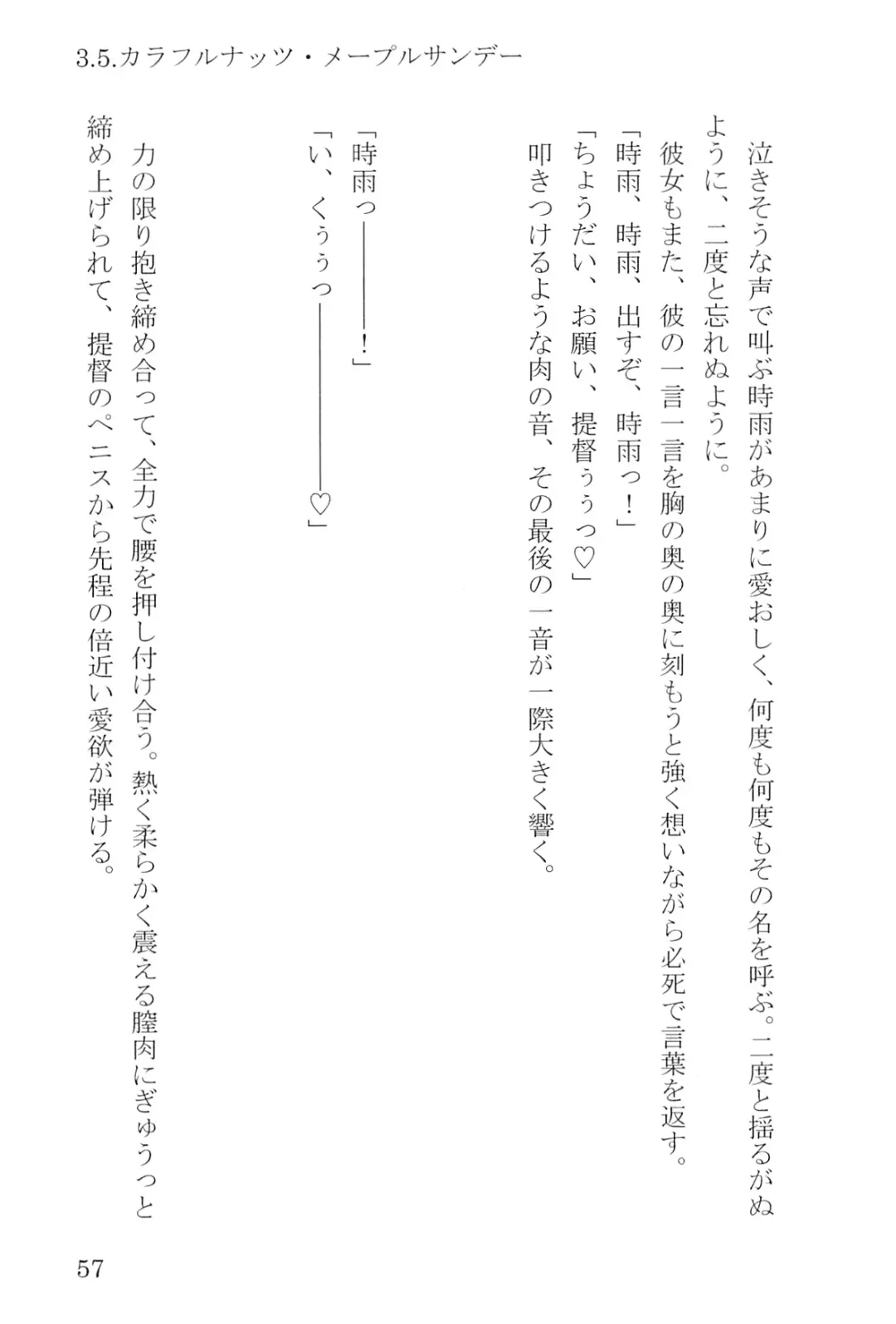 3.5.カラフルナッツ・メープルサンデー

泣きそうな声で叫ぶ時雨があまりに愛おしく、何度も何度もその名を呼ぶ。二度と揺るがぬように、二度と忘れぬように。
彼女もまた、彼の一言一言を胸の奥の奥に刻もうと強く想いながら必死で言葉を返す。
「時雨、時雨、出すぞ、時雨っ！」
「ちょうだい、お願い、提督ぅぅっ♡」
叩きつけるような肉の音、その最後の一音が一際大きく響く。

「時雨っ――――！」
「い、くぅぅっ――――――♡」

力の限り抱き締め合って、全力で腰を押し付け合う。熱く柔らかく震える膣肉にぎゅうっと締め上げられて、提督のペニスから先程の倍近い愛欲が弾ける。

57